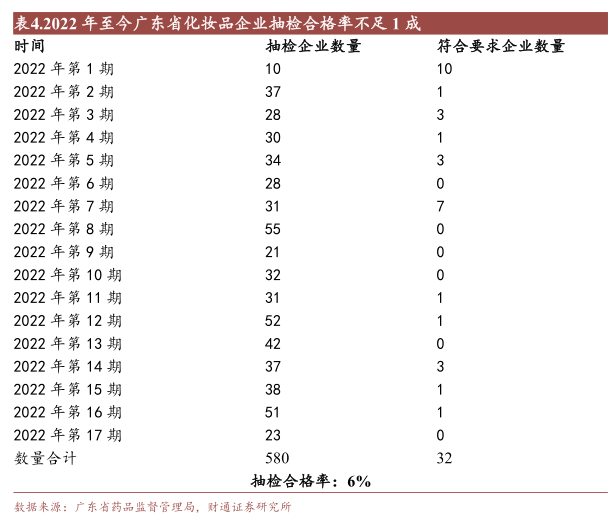 表4.2022 年至今广东省化妆品企业抽检合格率不足 1 成

| 时间 | 抽检企业数量 | 符合要求企业数量 |
|---|---|---|
| 2022 年第 1 期 | 10 | 10 |
| 2022 年第 2 期 | 37 | 1 |
| 2022 年第 3 期 | 28 | 3 |
| 2022 年第 4 期 | 30 | 1 |
| 2022 年第 5 期 | 34 | 3 |
| 2022 年第 6 期 | 28 | 0 |
| 2022 年第 7 期 | 31 | 7 |
| 2022 年第 8 期 | 55 | 0 |
| 2022 年第 9 期 | 21 | 0 |
| 2022 年第 10 期 | 32 | 0 |
| 2022 年第 11 期 | 31 | 1 |
| 2022 年第 12 期 | 52 | 1 |
| 2022 年第 13 期 | 42 | 0 |
| 2022 年第 14 期 | 37 | 3 |
| 2022 年第 15 期 | 38 | 1 |
| 2022 年第 16 期 | 51 | 1 |
| 2022 年第 17 期 | 23 | 0 |
| 数量合计 | 580 | 32 |

抽检合格率：6%

数据来源：广东省药品监督管理局，财通证券研究所